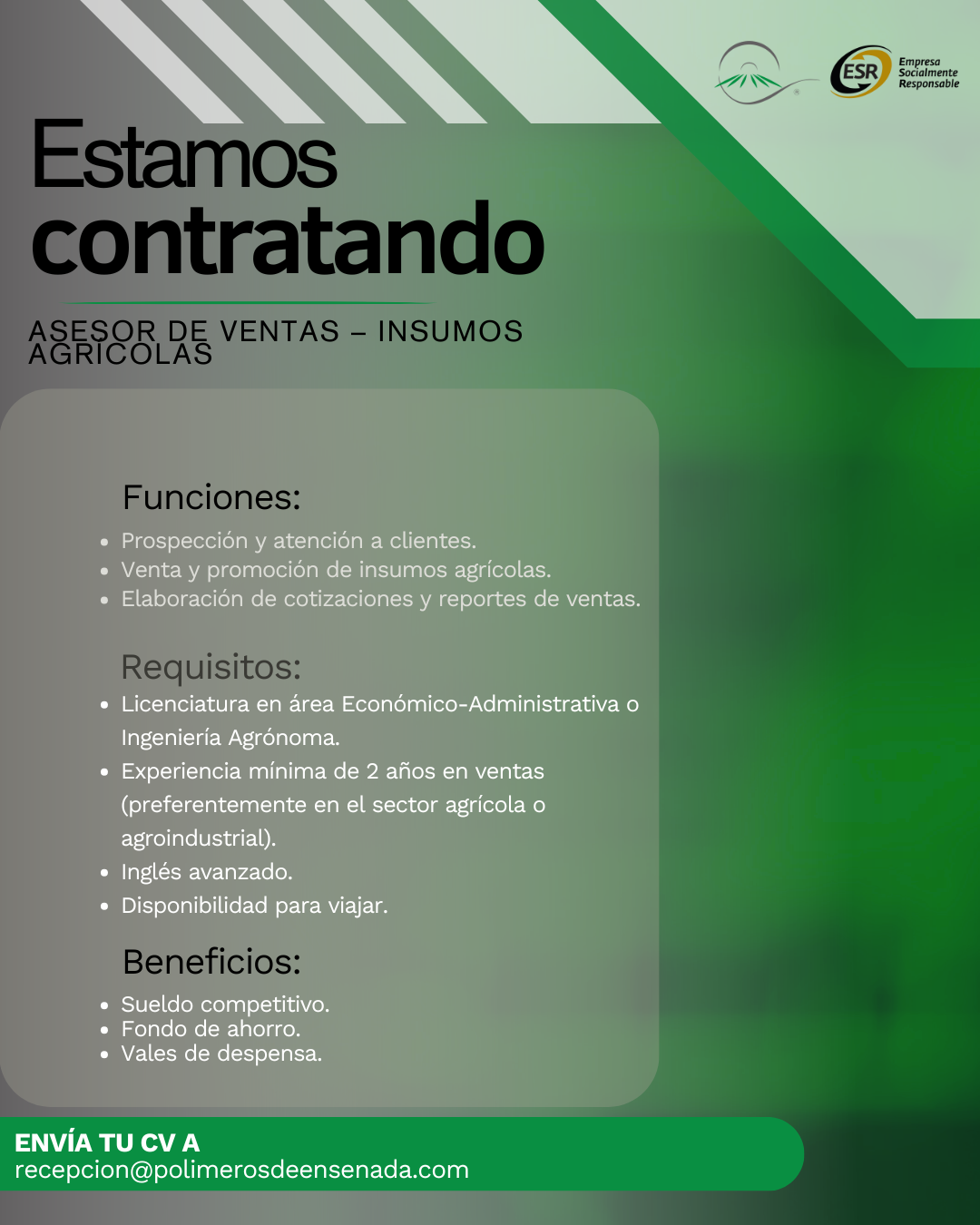 ESR Empresa Socialmente Responsable

Estamos contratando

ASESOR DE VENTAS – INSUMOS AGRICOLAS

Funciones:

- Prospección y atención a clientes.
- Venta y promoción de insumos agrícolas.
- Elaboración de cotizaciones y reportes de ventas.

Requisitos:

- Licenciatura en área Económico-Administrativa o Ingeniería Agrónoma.
- Experiencia mínima de 2 años en ventas (preferentemente en el sector agrícola o agroindustrial).
- Inglés avanzado.
- Disponibilidad para viajar.

Beneficios:

- Sueldo competitivo.
- Fondo de ahorro.
- Vales de despensa.

ENVÍA TU CV A
recepcion@polimerosdeensenada.com